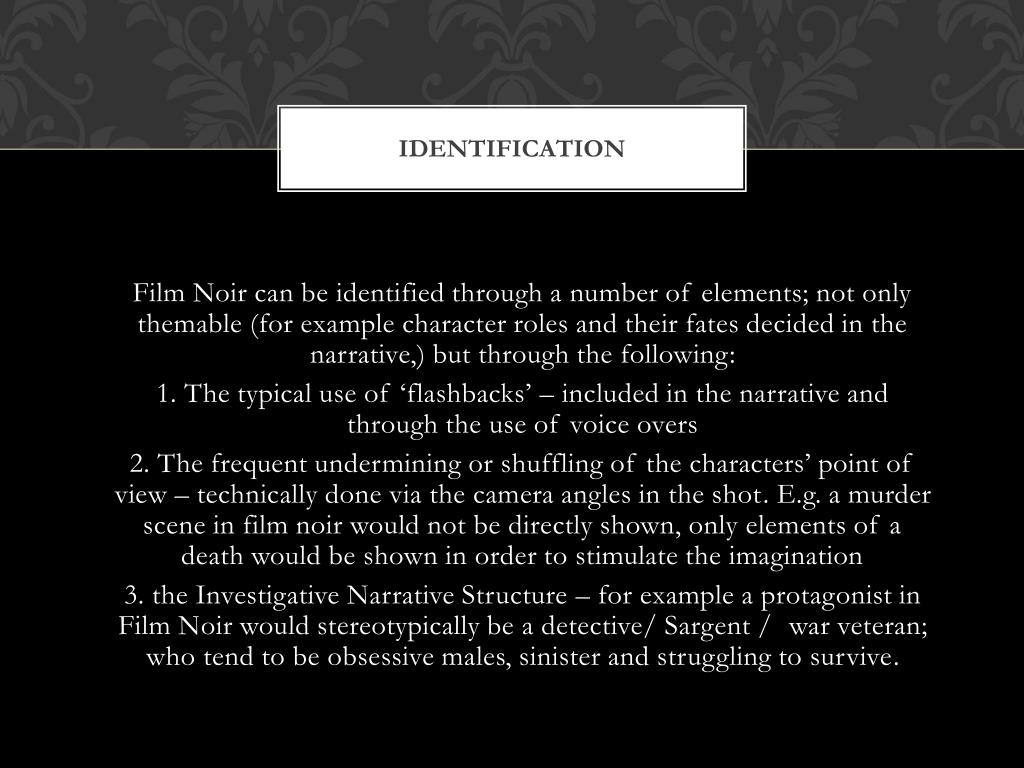 IDENTIFICATION

Film Noir can be identified through a number of elements; not only themable (for example character roles and their fates decided in the narrative,) but through the following:

1. The typical use of ‘flashbacks’ – included in the narrative and through the use of voice overs

2. The frequent undermining or shuffling of the characters’ point of view – technically done via the camera angles in the shot. E.g. a murder scene in film noir would not be directly shown, only elements of a death would be shown in order to stimulate the imagination

3. the Investigative Narrative Structure – for example a protagonist in Film Noir would stereotypically be a detective/ Sargent / war veteran; who tend to be obsessive males, sinister and struggling to survive.